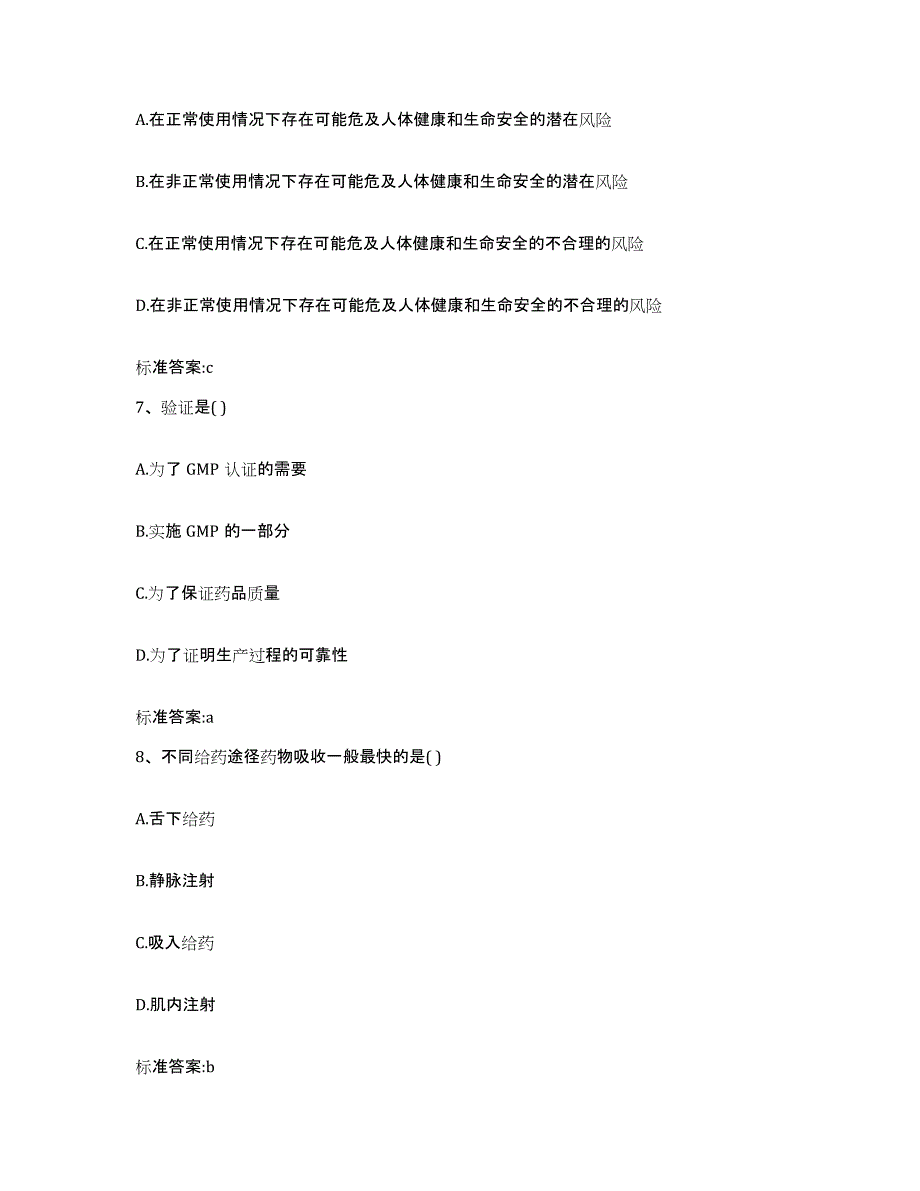 A.在正常使用情况下存在可能危及人体健康和生命安全的潜在风险

B.在非正常使用情况下存在可能危及人体健康和生命安全的潜在风险

C.在正常使用情况下存在可能危及人体健康和生命安全的不合理的风险

D.在非正常使用情况下存在可能危及人体健康和生命安全的不合理的风险

标准答案:c

7、验证是( )

A.为了 GMP 认证的需要

B.实施 GMP 的一部分

C.为了保证药品质量

D.为了证明生产过程的可靠性

标准答案:a

8、不同给药途径药物吸收一般最快的是( )

A.舌下给药

B.静脉注射

C.吸入给药

D.肌内注射

标准答案:b